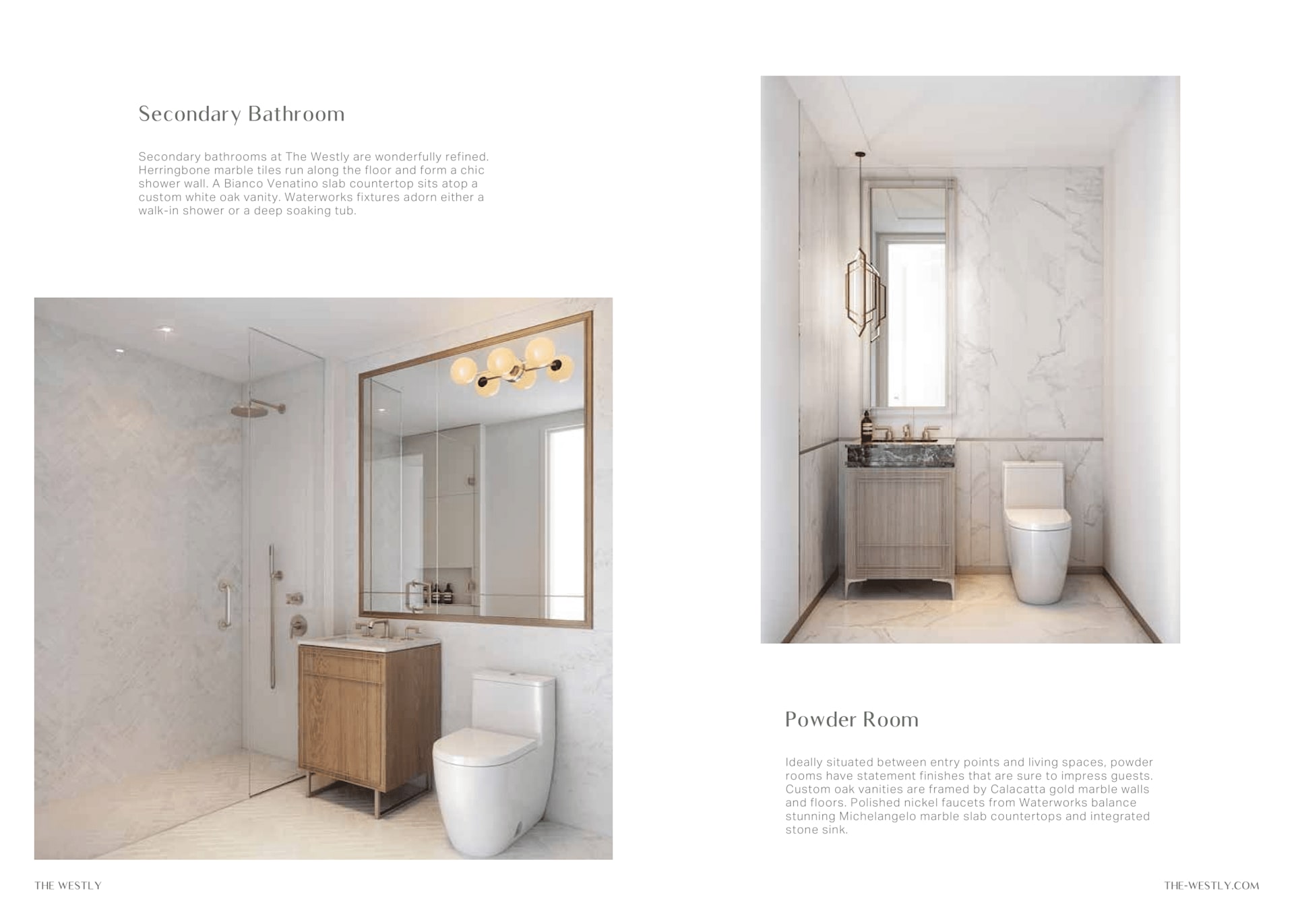 Secondary Bathroom

Secondary bathrooms at The Westly are wonderfully refined. Herringbone marble tiles run along the floor and form a chic shower wall. A Bianco Venatino slab countertop sits atop a custom white oak vanity. Waterworks fixtures adorn either a walk-in shower or a deep soaking tub.

Powder Room

Ideally situated between entry points and living spaces, powder rooms have statement finishes that are sure to impress guests. Custom oak vanities are framed by Calacatta gold marble walls and floors. Polished nickel faucets from Waterworks balance stunning Michelangelo marble slab countertops and integrated stone sink.

THE WESTLY

THE-WESTLY.COM